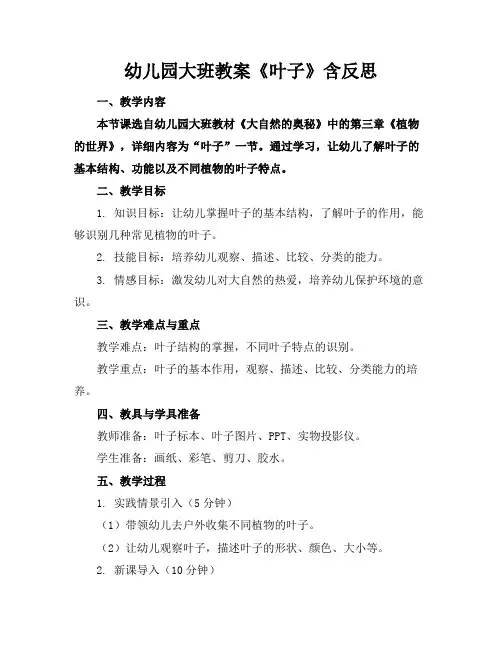 幼儿园大班教案《叶子》含反思

一、教学内容

本节课选自幼儿园大班教材《大自然的奥秘》中的第三章《植物的世界》，详细内容为“叶子”一节。通过学习，让幼儿了解叶子的基本结构、功能以及不同植物的叶子特点。

二、教学目标

1. 知识目标：让幼儿掌握叶子的基本结构，了解叶子的作用，能够识别几种常见植物的叶子。

2. 技能目标：培养幼儿观察、描述、比较、分类的能力。

3. 情感目标：激发幼儿对大自然的热爱，培养幼儿保护环境的意识。

三、教学难点与重点

教学难点：叶子结构的掌握，不同叶子特点的识别。

教学重点：叶子的基本作用，观察、描述、比较、分类能力的培养。

四、教具与学具准备

教师准备：叶子标本、叶子图片、PPT、实物投影仪。

学生准备：画纸、彩笔、剪刀、胶水。

五、教学过程

1. 实践情景引入（5分钟）

（1）带领幼儿去户外收集不同植物的叶子。

（2）让幼儿观察叶子，描述叶子的形状、颜色、大小等。

2. 新课导入（10分钟）